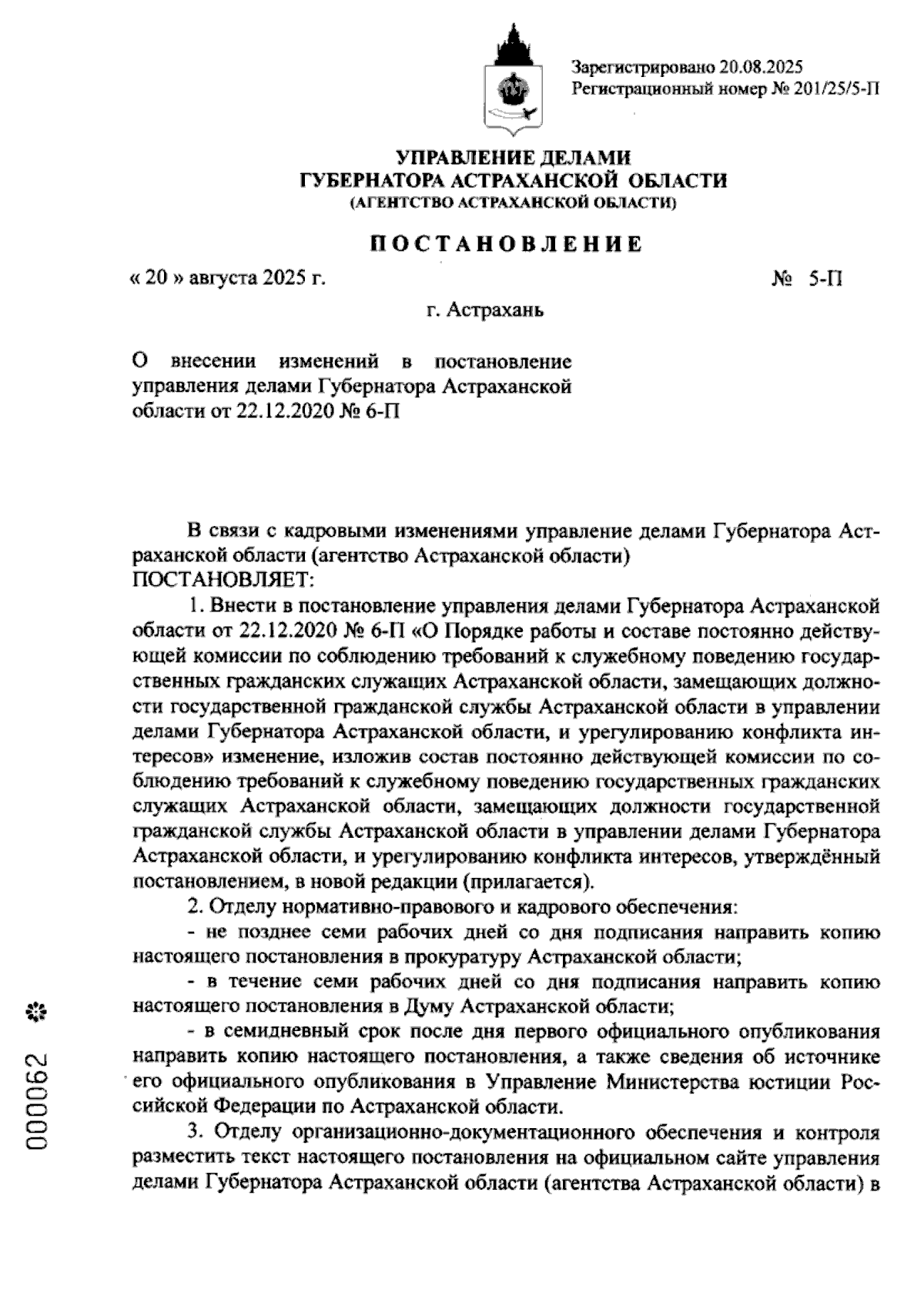 Зарегистрировано 20.08.2025
Регистрационный номер № 201/25/5-П

УПРАВЛЕНИЕ ДЕЛАМИ
ГУБЕРНАТОРА АСТРАХАНСКОЙ ОБЛАСТИ
(АГЕНТСТВО АСТРАХАНСКОЙ ОБЛАСТИ)

ПОСТАНОВЛЕНИЕ

« 20 » августа 2025 г.

№ 5-П

г. Астрахань

О внесении изменений в постановление управления делами Губернатора Астраханской области от 22.12.2020 № 6-П

В связи с кадровыми изменениями управление делами Губернатора Астраханской области (агентство Астраханской области)
ПОСТАНОВЛЯЕТ:

1. Внести в постановление управления делами Губернатора Астраханской области от 22.12.2020 № 6-П «О Порядке работы и составе постоянно действующей комиссии по соблюдению требований к служебному поведению государственных гражданских служащих Астраханской области, замещающих должности государственной гражданской службы Астраханской области в управлении делами Губернатора Астраханской области, и урегулированию конфликта интересов» изменение, изложив состав постоянно действующей комиссии по соблюдению требований к служебному поведению государственных гражданских служащих Астраханской области, замещающих должности государственной гражданской службы Астраханской области в управлении делами Губернатора Астраханской области, и урегулированию конфликта интересов, утверждённый постановлением, в новой редакции (прилагается).

2. Отделу нормативно-правового и кадрового обеспечения:

- не позднее семи рабочих дней со дня подписания направить копию настоящего постановления в прокуратуру Астраханской области;

- в течение семи рабочих дней со дня подписания направить копию настоящего постановления в Думу Астраханской области;

- в семидневный срок после дня первого официального опубликования направить копию настоящего постановления, а также сведения об источнике его официального опубликования в Управление Министерства юстиции Российской Федерации по Астраханской области.

3. Отделу организационно-документационного обеспечения и контроля разместить текст настоящего постановления на официальном сайте управления делами Губернатора Астраханской области (агентства Астраханской области) в

000062